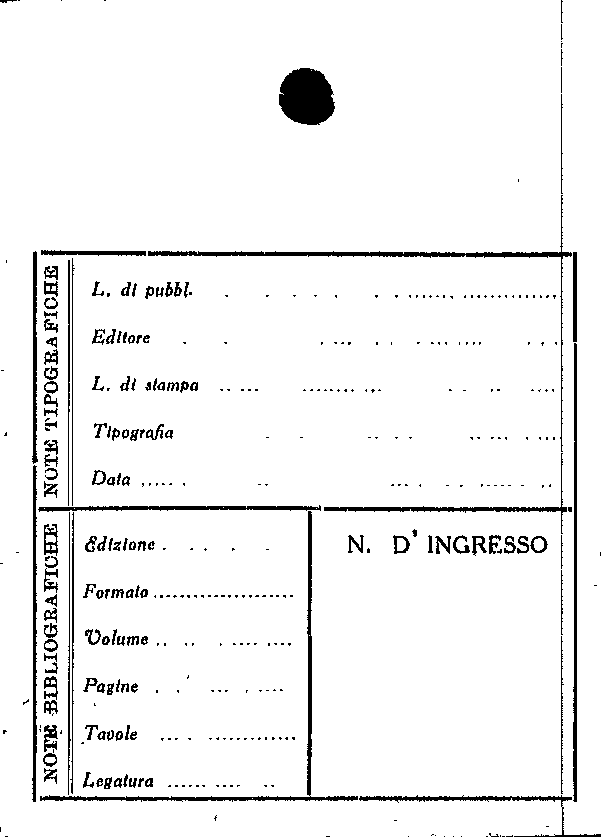 NOTE TIPOGRAFICHE

L. di pubbl.

Editore

L. di stampa

Tipografia

Data

NOTE BIBLIOGRAFICHE

Edizione

Formato

Volume

Pagine

Tavole

Legatura

N. D' INGRESSO